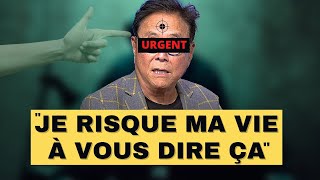 URGENT

"JE RISQUE MA VIE À VOUS DIRE ÇA"